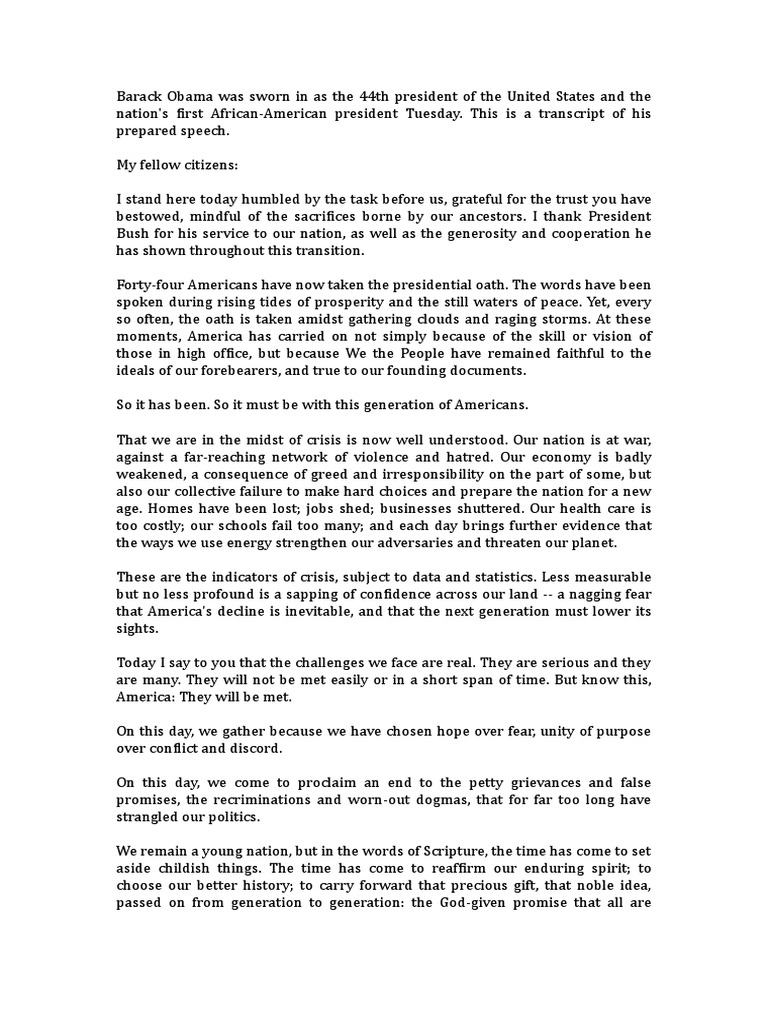 Barack Obama was sworn in as the 44th president of the United States and the nation's first African-American president Tuesday. This is a transcript of his prepared speech.

My fellow citizens:

I stand here today humbled by the task before us, grateful for the trust you have bestowed, mindful of the sacrifices borne by our ancestors. I thank President Bush for his service to our nation, as well as the generosity and cooperation he has shown throughout this transition.

Forty-four Americans have now taken the presidential oath. The words have been spoken during rising tides of prosperity and the still waters of peace. Yet, every so often, the oath is taken amidst gathering clouds and raging storms. At these moments, America has carried on not simply because of the skill or vision of those in high office, but because We the People have remained faithful to the ideals of our forebearers, and true to our founding documents.

So it has been. So it must be with this generation of Americans.

That we are in the midst of crisis is now well understood. Our nation is at war, against a far-reaching network of violence and hatred. Our economy is badly weakened, a consequence of greed and irresponsibility on the part of some, but also our collective failure to make hard choices and prepare the nation for a new age. Homes have been lost; jobs shed; businesses shuttered. Our health care is too costly; our schools fail too many; and each day brings further evidence that the ways we use energy strengthen our adversaries and threaten our planet.

These are the indicators of crisis, subject to data and statistics. Less measurable but no less profound is a sapping of confidence across our land -- a nagging fear that America's decline is inevitable, and that the next generation must lower its sights.

Today I say to you that the challenges we face are real. They are serious and they are many. They will not be met easily or in a short span of time. But know this, America: They will be met.

On this day, we gather because we have chosen hope over fear, unity of purpose over conflict and discord.

On this day, we come to proclaim an end to the petty grievances and false promises, the recriminations and worn-out dogmas, that for far too long have strangled our politics.

We remain a young nation, but in the words of Scripture, the time has come to set aside childish things. The time has come to reaffirm our enduring spirit; to choose our better history; to carry forward that precious gift, that noble idea, passed on from generation to generation: the God-given promise that all are